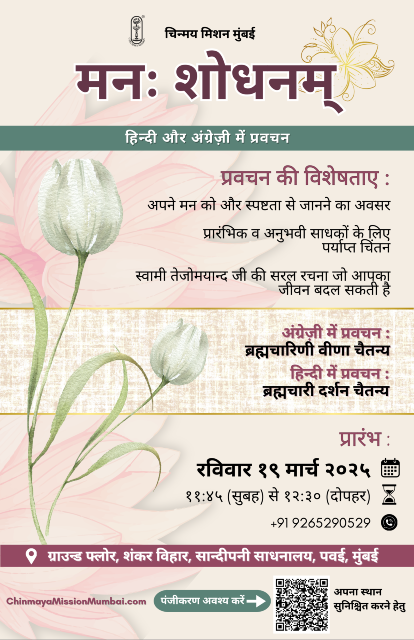 चिन्मय मिशन मुंबई

मनः शोधनम्

हिन्दी और अंग्रेज़ी में प्रवचन

प्रवचन की विशेषताए :

अपने मन को और स्पष्टता से जानने का अवसर

प्रारंभिक व अनुभवी साधकों के लिए पर्याप्त चिंतन

स्वामी तेजोमयान्द जी की सरल रचना जो आपका जीवन बदल सकती है

अंग्रेज़ी में प्रवचन :
ब्रह्मचारिणी वीणा चैतन्य

हिन्दी में प्रवचन :
ब्रह्मचारी दर्शन चैतन्य

प्रारंभ :

रविवार १९ मार्च २०२५

११:४५ (सुबह) से १२:३० (दोपहर)

+91 9265290529

ग्राउन्ड फ्लोर, शंकर विहार, सान्दीपनी साधनालय, पवई, मुंबई

ChinmayaMissionMumbai.com

पंजीकरण अवश्य करें

अपना स्थान सुनिश्चित करने हेतु